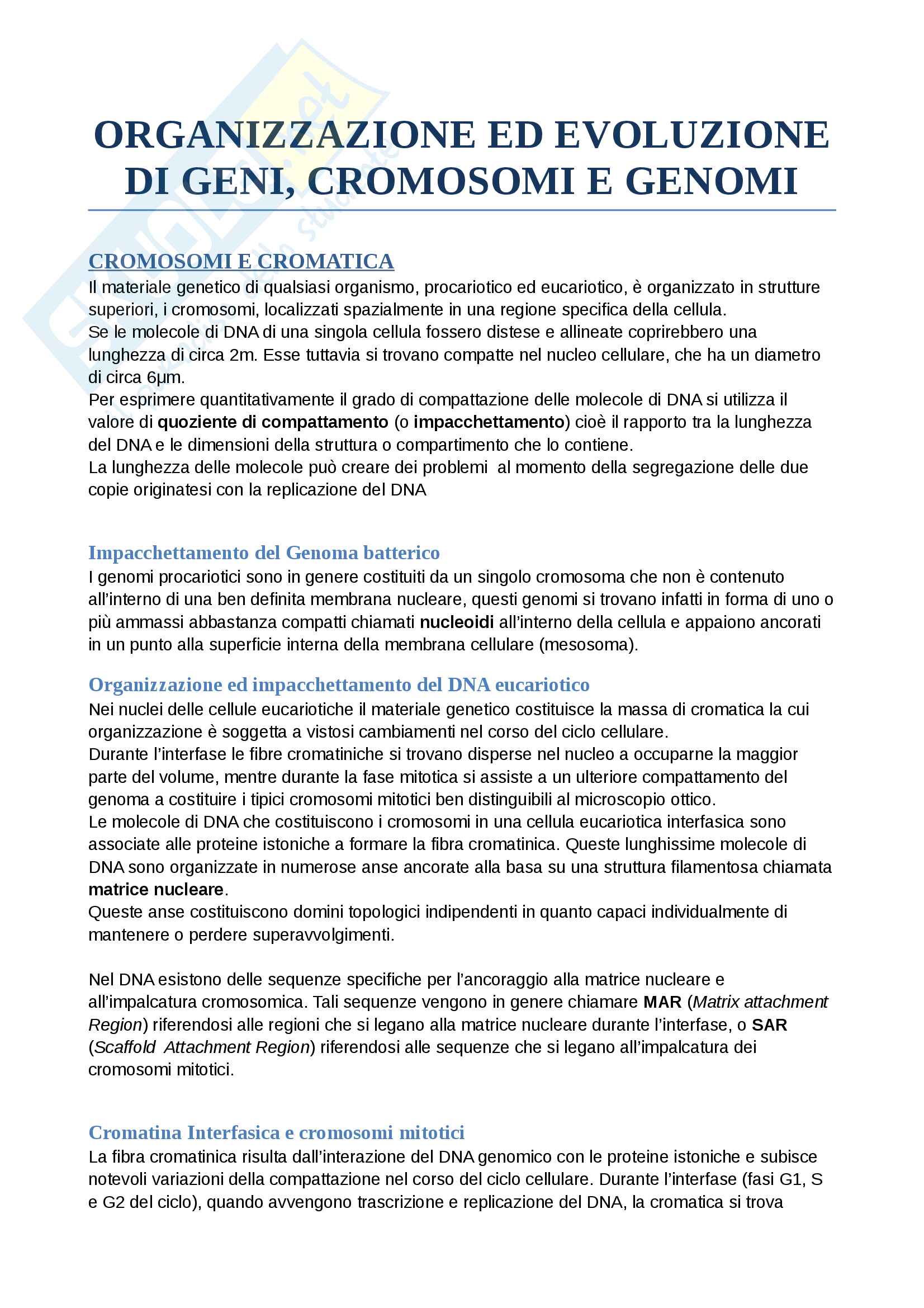 ORGANIZZAZIONE ED EVOLUZIONE DI GENI, CROMOSOMI E GENOMI

CROMOSOMI E CROMATICA
Il materiale genetico di qualsiasi organismo, procariotico ed eucariotico, è organizzato in strutture superiori, i cromosomi, localizzati spazialmente in una regione specifica della cellula.
Se le molecole di DNA di una singola cellula fossero distese e allineate coprirebbero una lunghezza di circa 2m. Esse tuttavia si trovano compatte nel nucleo cellulare, che ha un diametro di circa 6µm.
Per esprimere quantitativamente il grado di compattazione delle molecole di DNA si utilizza il valore di quoziente di compattamento (o impacchettamento) cioè il rapporto tra la lunghezza del DNA e le dimensioni della struttura o compartimento che lo contiene.
La lunghezza delle molecole può creare dei problemi al momento della segregazione delle due copie originatesi con la replicazione del DNA

Impacchettamento del Genoma batterico
I genomi procariotici sono in genere costituiti da un singolo cromosoma che non è contenuto all'interno di una ben definita membrana nucleare, questi genomi si trovano infatti in forma di uno o più ammassi abbastanza compatti chiamati nucleoidi all'interno della cellula e appaiono ancorati in un punto alla superficie interna della membrana cellulare (mesosoma).

Organizzazione ed impacchettamento del DNA eucariotico
Nei nuclei delle cellule eucariotiche il materiale genetico costituisce la massa di cromatica la cui organizzazione è soggetta a vistosi cambiamenti nel corso del ciclo cellulare.
Durante l'interfase le fibre cromatiniche si trovano disperse nel nucleo a occuparne la maggior parte del volume, mentre durante la fase mitotica si assiste a un ulteriore compattamento del genoma a costituire i tipici cromosomi mitotici ben distinguibili al microscopio ottico.
Le molecole di DNA che costituiscono i cromosomi in una cellula eucariotica interfasica sono associate alle proteine istoniche a formare la fibra cromatinica. Queste lunghissime molecole di DNA sono organizzate in numerose anse ancorate alla basa su una struttura filamentosa chiamata matrice nucleare.
Queste anse costituiscono domini topologici indipendenti in quanto capaci individualmente di mantenere o perdere superavvolgimenti.

Nel DNA esistono delle sequenze specifiche per l'ancoraggio alla matrice nucleare e all'impalcatura cromosomica. Tali sequenze vengono in genere chiamare MAR (Matrix attachment Region) riferendosi alle regioni che si legano alla matrice nucleare durante l'interfase, o SAR (Scaffold Attachment Region) riferendosi alle sequenze che si legano all'impalcatura dei cromosomi mitotici.

Cromatina Interfasica e cromosomi mitotici
La fibra cromatinica risulta dall'interazione del DNA genomico con le proteine istoniche e subisce notevoli variazioni della compattazione nel corso del ciclo cellulare. Durante l'interfase (fasi G1, S e G2 del ciclo), quando avvengono trascrizione e replicazione del DNA, la cromatica si trova